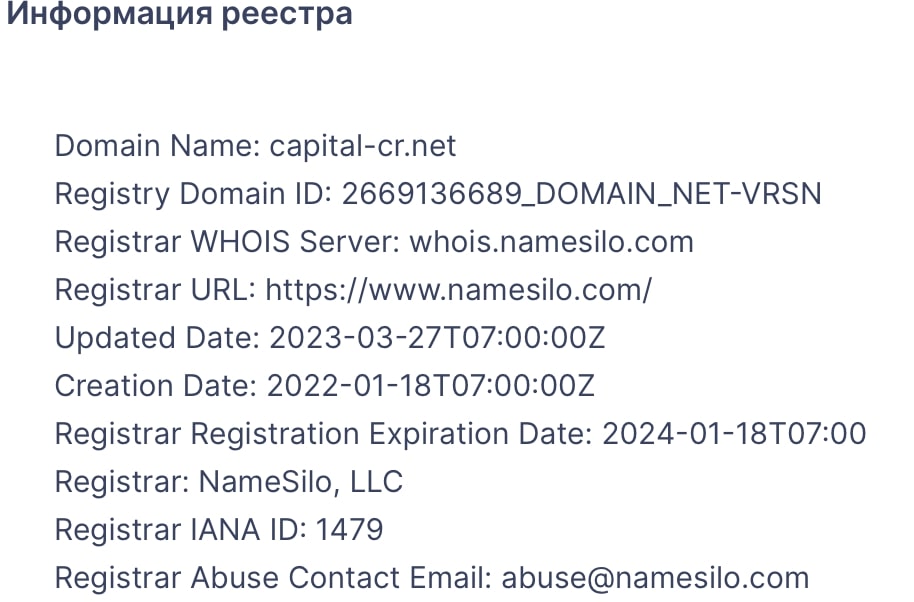 Информация реестра

Domain Name: capital-cr.net
Registry Domain ID: 2669136689_DOMAIN_NET-VRSN
Registrar WHOIS Server: whois.namesilo.com
Registrar URL: https://www.namesilo.com/
Updated Date: 2023-03-27T07:00:00Z
Creation Date: 2022-01-18T07:00:00Z
Registrar Registration Expiration Date: 2024-01-18T07:00
Registrar: NameSilo, LLC
Registrar IANA ID: 1479
Registrar Abuse Contact Email: abuse@namesilo.com